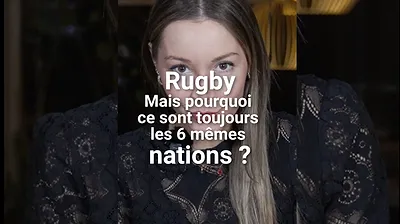 Rugby
Mais pourquoi ce sont toujours les 6 mêmes nations ?